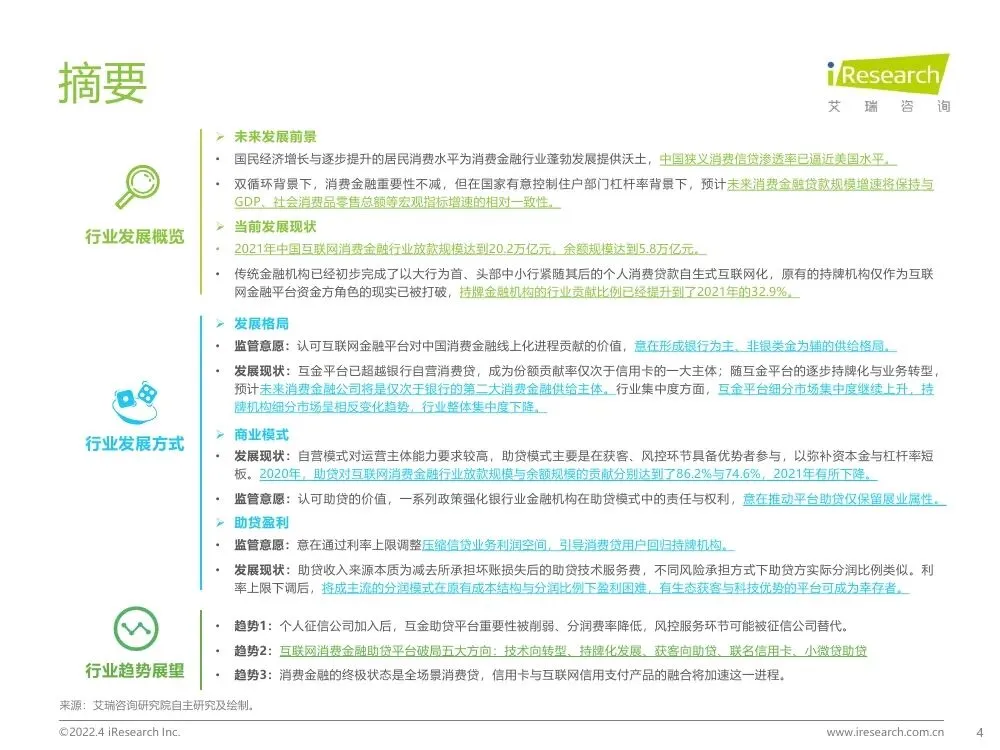 摘要

iResearch
艾瑞咨询

行业发展概览

➢ 未来发展前景
• 国民经济增长与逐步提升的居民消费水平为消费金融行业蓬勃发展提供沃土，中国狭义消费信贷渗透率已逼近美国水平。
• 双循环背景下，消费金融重要性不减，但在国家有意控制住户部门杠杆率背景下，预计未来消费金融贷款规模增速将保持与GDP、社会消费品零售总额等宏观指标增速的相对一致性。
➢ 当前发展现状
• 2021年中国互联网消费金融行业放款规模达到20.2万亿元，余额规模达到5.8万亿元。
• 传统金融机构已经初步完成了以大行为首、头部中小行紧随其后的个人消费贷款自生式互联网化，原有的持牌机构仅作为互联网金融平台资金方角色的现实已被打破，持牌金融机构的行业贡献比例已经提升到了2021年的32.9%。

行业发展方式

➢ 发展格局
• 监管意愿：认可互联网金融平台对中国消费金融线上化进程贡献的价值，意在形成银行为主、非银类金为辅的供给格局。
• 发展现状：互金平台已超越银行自营消费贷，成为份额贡献率仅次于信用卡的一大主体；随互金平台的逐步持牌化与业务转型，预计未来消费金融公司将是仅次于银行的第二大消费金融供给主体。行业集中度方面，互金平台细分市场集中度继续上升，持牌机构细分市场呈相反变化趋势，行业整体集中度下降。
➢ 商业模式
• 发展现状：自营模式对运营主体能力要求较高，助贷模式主要是在获客、风控环节具备优势者参与，以弥补资本金与杠杆率短板。2020年，助贷对互联网消费金融行业放款规模与余额规模的贡献分别达到了86.2%与74.6%，2021年有所下降。
• 监管意愿：认可助贷的价值，一系列政策强化银行业金融机构在助贷模式中的责任与权利，意在推动平台助贷仅保留展业属性。
➢ 助贷盈利
• 监管意愿：意在通过利率上限调整压缩信贷业务利润空间，引导消费贷用户回归持牌机构。
• 发展现状：助贷收入来源本质为减去所承担坏账损失后的助贷技术服务费，不同风险承担方式下助贷方实际分润比例类似。利率上限下调后，将成主流的分润模式在原有成本结构与分润比例下盈利困难，有生态获客与科技优势的平台可成为幸存者。

行业趋势展望

• 趋势1：个人征信公司加入后，互金助贷平台重要性被削弱、分润费率降低，风控服务环节可能被征信公司替代。
• 趋势2：互联网消费金融助贷平台破局五大方向：技术向转型、持牌化发展、获客向助贷、联名信用卡、小微贷助贷
• 趋势3：消费金融的终极状态是全场景消费贷，信用卡与互联网信用支付产品的融合将加速这一进程。

来源：艾瑞咨询研究院自主研究及绘制。

©2022.4 iResearch Inc.
www.iresearch.com.cn
4